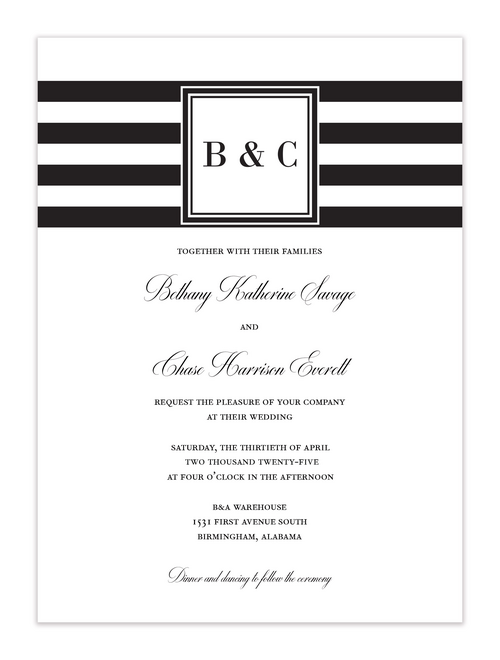 B & C

TOGETHER WITH THEIR FAMILIES

Bethany Katherine Savage

AND

Chase Harrison Everell

REQUEST THE PLEASURE OF YOUR COMPANY
AT THEIR WEDDING

SATURDAY, THE THIRTIETH OF APRIL
TWO THOUSAND TWENTY-FIVE
AT FOUR O'CLOCK IN THE AFTERNOON

B&A WAREHOUSE
1531 FIRST AVENUE SOUTH
BIRMINGHAM, ALABAMA

Dinner and dancing to follow the ceremony